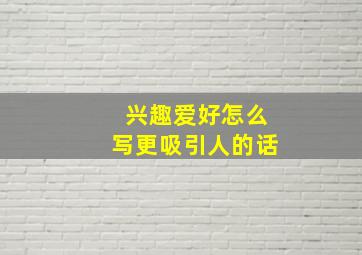 兴趣爱好怎么
写更吸引人的话